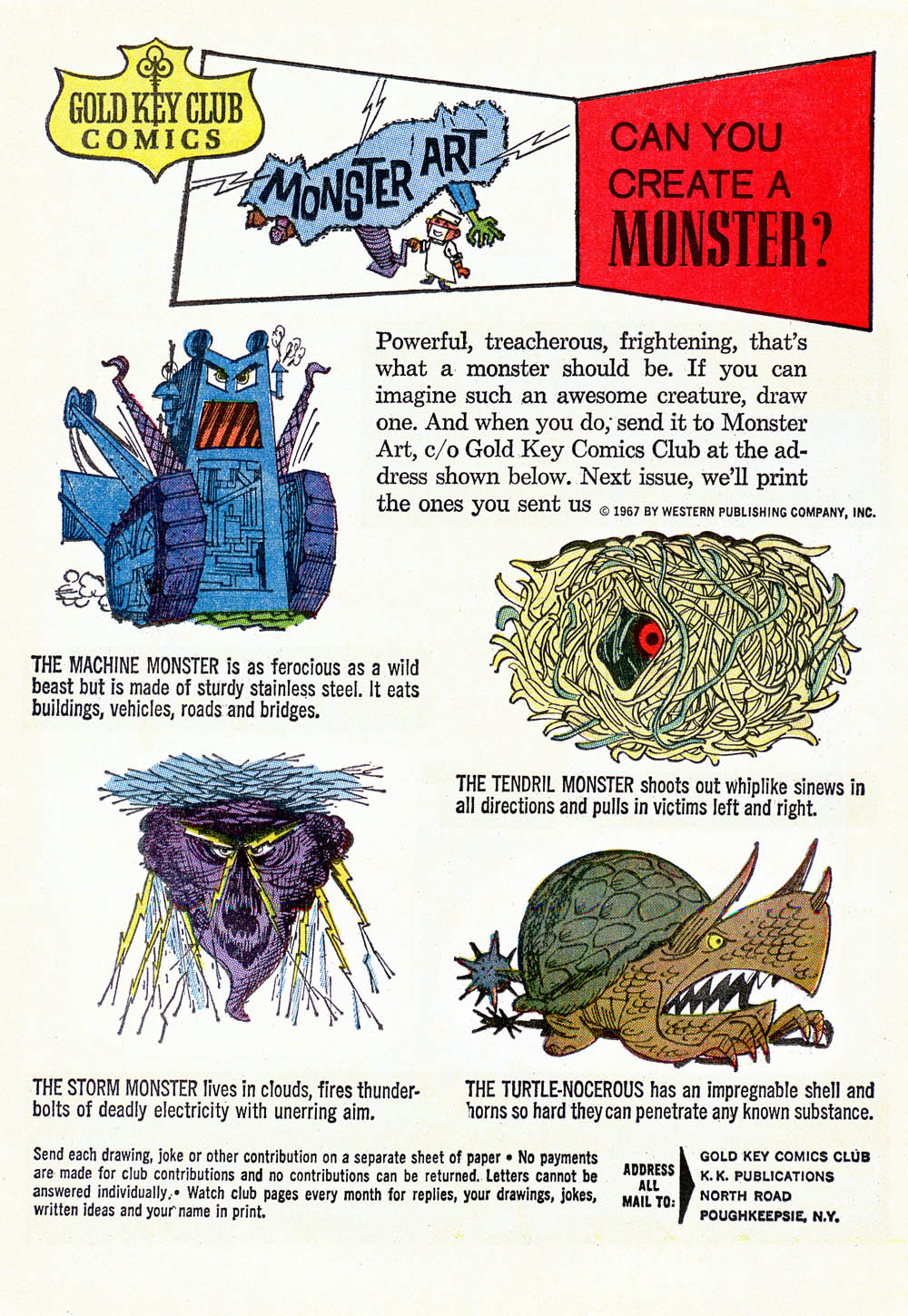 GOLD KEY CLUB
COMICS

MONSTER ART

CAN YOU CREATE A MONSTER?

Powerful, treacherous, frightening, that's what a monster should be. If you can imagine such an awesome creature, draw one. And when you do, send it to Monster Art, c/o Gold Key Comics Club at the address shown below. Next issue, we'll print the ones you sent us © 1967 BY WESTERN PUBLISHING COMPANY, INC.

THE MACHINE MONSTER is as ferocious as a wild beast but is made of sturdy stainless steel. It eats buildings, vehicles, roads and bridges.

THE TENDRIL MONSTER shoots out whiplike sinews in all directions and pulls in victims left and right.

THE STORM MONSTER lives in clouds, fires thunderbolts of deadly electricity with unerring aim.

THE TURTLE-NOCEROUS has an impregnable shell and horns so hard they can penetrate any known substance.

Send each drawing, joke or other contribution on a separate sheet of paper • No payments are made for club contributions and no contributions can be returned. Letters cannot be answered individually. • Watch club pages every month for replies, your drawings, jokes, written ideas and your name in print.

ADDRESS ALL MAIL TO:

GOLD KEY COMICS CLUB
K. K. PUBLICATIONS
NORTH ROAD
POUGHKEEPSIE, N.Y.